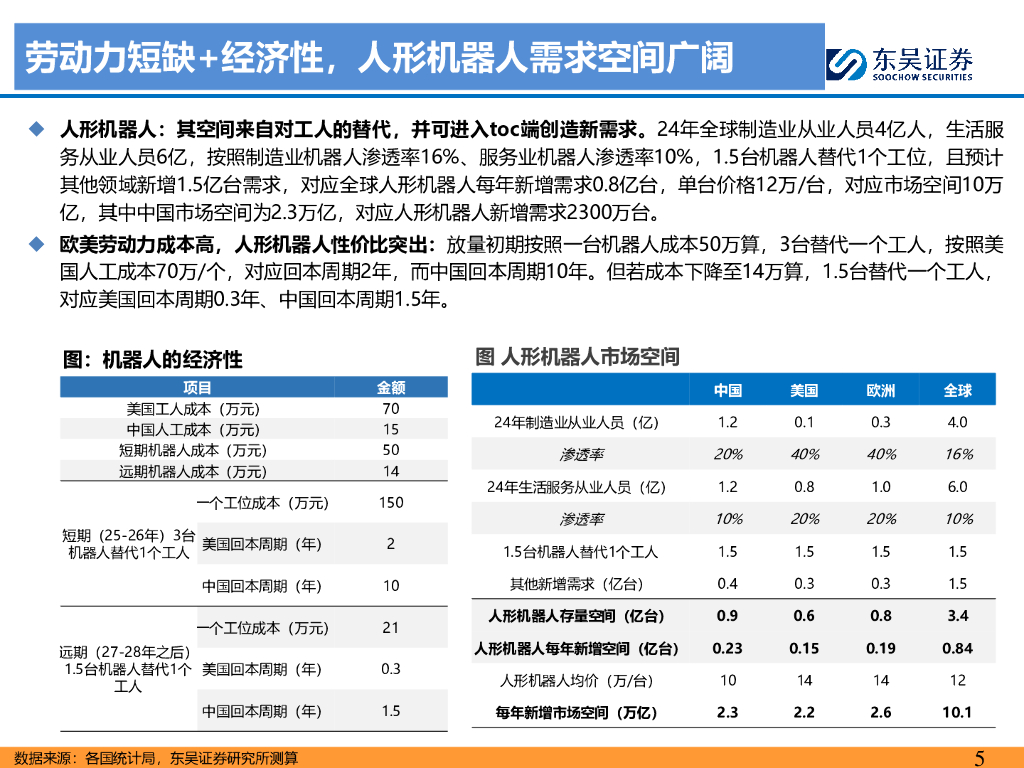 劳动力短缺+经济性，人形机器人需求空间广阔

东吴证券
SOOCHOW SECURITIES

◆ 人形机器人：其空间来自对工人的替代，并可进入toc端创造新需求。24年全球制造业从业人员4亿人，生活服务从业人员6亿，按照制造业机器人渗透率16%、服务业机器人渗透率10%，1.5台机器人替代1个工位，且预计其他领域新增1.5亿台需求，对应全球人形机器人每年新增需求0.8亿台，单台价格12万/台，对应市场空间10万亿，其中中国市场空间为2.3万亿，对应人形机器人新增需求2300万台。

◆ 欧美劳动力成本高，人形机器人性价比突出：放量初期按照一台机器人成本50万算，3台替代一个工人，按照美国人工成本70万/个，对应回本周期2年，而中国回本周期10年。但若成本下降至14万算，1.5台替代一个工人，对应美国回本周期0.3年、中国回本周期1.5年。

图：机器人的经济性

| 项目 | | 金额 |
|---|---|---|
| 美国工人成本（万元） | | 70 |
| 中国人工成本（万元） | | 15 |
| 短期机器人成本（万元） | | 50 |
| 远期机器人成本（万元） | | 14 |
| 短期（25-26年）3台机器人替代1个工人 | 一个工位成本（万元） | 150 |
| | 美国回本周期（年） | 2 |
| | 中国回本周期（年） | 10 |
| 远期（27-28年之后）1.5台机器人替代1个工人 | 一个工位成本（万元） | 21 |
| | 美国回本周期（年） | 0.3 |
| | 中国回本周期（年） | 1.5 |

图 人形机器人市场空间

| | 中国 | 美国 | 欧洲 | 全球 |
|---|---|---|---|---|
| 24年制造业从业人员（亿） | 1.2 | 0.1 | 0.3 | 4.0 |
| 渗透率 | 20% | 40% | 40% | 16% |
| 24年生活服务从业人员（亿） | 1.2 | 0.8 | 1.0 | 6.0 |
| 渗透率 | 10% | 20% | 20% | 10% |
| 1.5台机器人替代1个工人 | 1.5 | 1.5 | 1.5 | 1.5 |
| 其他新增需求（亿台） | 0.4 | 0.3 | 0.3 | 1.5 |
| 人形机器人存量空间（亿台） | 0.9 | 0.6 | 0.8 | 3.4 |
| 人形机器人每年新增空间（亿台） | 0.23 | 0.15 | 0.19 | 0.84 |
| 人形机器人均价（万/台） | 10 | 14 | 14 | 12 |
| 每年新增市场空间（万亿） | 2.3 | 2.2 | 2.6 | 10.1 |

数据来源：各国统计局，东吴证券研究所测算

5